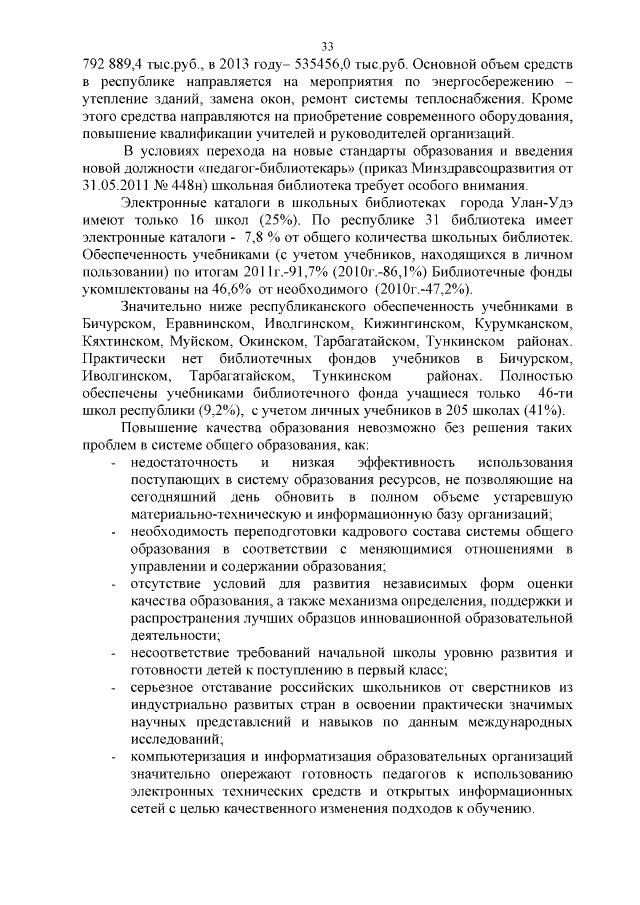 33

792 889,4 тыс.руб., в 2013 году– 535456,0 тыс.руб. Основной объем средств в республике направляется на мероприятия по энергосбережению – утепление зданий, замена окон, ремонт системы теплоснабжения. Кроме этого средства направляются на приобретение современного оборудования, повышение квалификации учителей и руководителей организаций.

В условиях перехода на новые стандарты образования и введения новой должности «педагог-библиотекарь» (приказ Минздравсоцразвития от 31.05.2011 № 448н) школьная библиотека требует особого внимания.

Электронные каталоги в школьных библиотеках города Улан-Удэ имеют только 16 школ (25%). По республике 31 библиотека имеет электронные каталоги - 7,8 % от общего количества школьных библиотек. Обеспеченность учебниками (с учетом учебников, находящихся в личном пользовании) по итогам 2011г.-91,7% (2010г.-86,1%) Библиотечные фонды укомплектованы на 46,6% от необходимого (2010г.-47,2%).

Значительно ниже республиканского обеспеченность учебниками в Бичурском, Еравнинском, Иволгинском, Кижингинском, Курумканском, Кяхтинском, Муйском, Окинском, Тарбагатайском, Тункинском районах. Практически нет библиотечных фондов учебников в Бичурском, Иволгинском, Тарбагатайском, Тункинском районах. Полностью обеспечены учебниками библиотечного фонда учащиеся только 46-ти школ республики (9,2%), с учетом личных учебников в 205 школах (41%).

Повышение качества образования невозможно без решения таких проблем в системе общего образования, как:

- недостаточность и низкая эффективность использования поступающих в систему образования ресурсов, не позволяющие на сегодняшний день обновить в полном объеме устаревшую материально-техническую и информационную базу организаций;
- необходимость переподготовки кадрового состава системы общего образования в соответствии с меняющимися отношениями в управлении и содержании образования;
- отсутствие условий для развития независимых форм оценки качества образования, а также механизма определения, поддержки и распространения лучших образцов инновационной образовательной деятельности;
- несоответствие требований начальной школы уровню развития и готовности детей к поступлению в первый класс;
- серьезное отставание российских школьников от сверстников из индустриально развитых стран в освоении практически значимых научных представлений и навыков по данным международных исследований;
- компьютеризация и информатизация образовательных организаций значительно опережают готовность педагогов к использованию электронных технических средств и открытых информационных сетей с целью качественного изменения подходов к обучению.